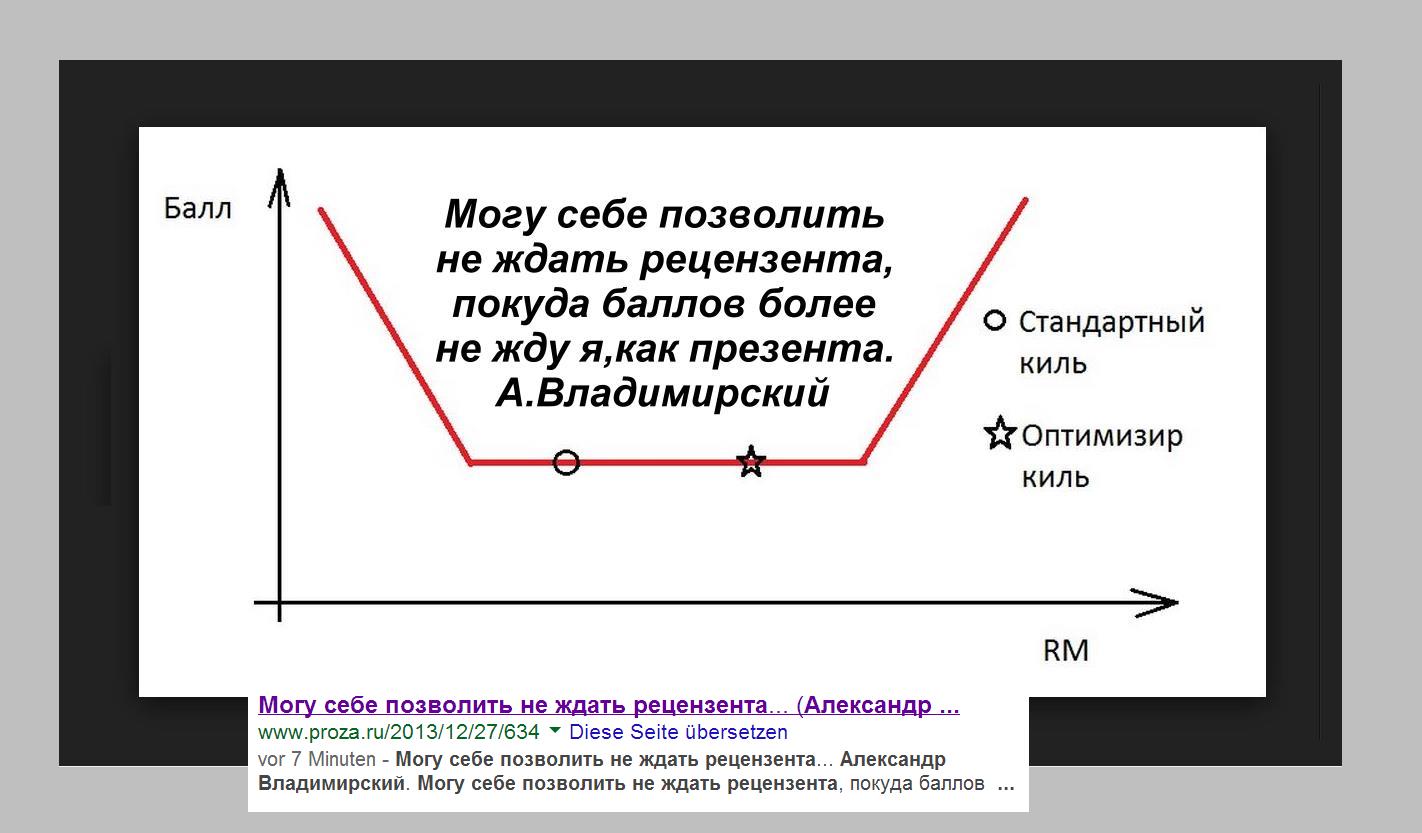 Балл

Могу себе позволить не ждать рецензента, покуда баллов более не жду я,как презента. А.Владимирский

Стандартный киль

Оптимизир киль

RM

Могу себе позволить не ждать рецензента... (Александр ...
www.proza.ru/2013/12/27/634 Diese Seite übersetzen
vor 7 Minuten - Могу себе позволить не ждать рецензента... Александр Владимирский. Могу себе позволить не ждать рецензента, покуда баллов ...